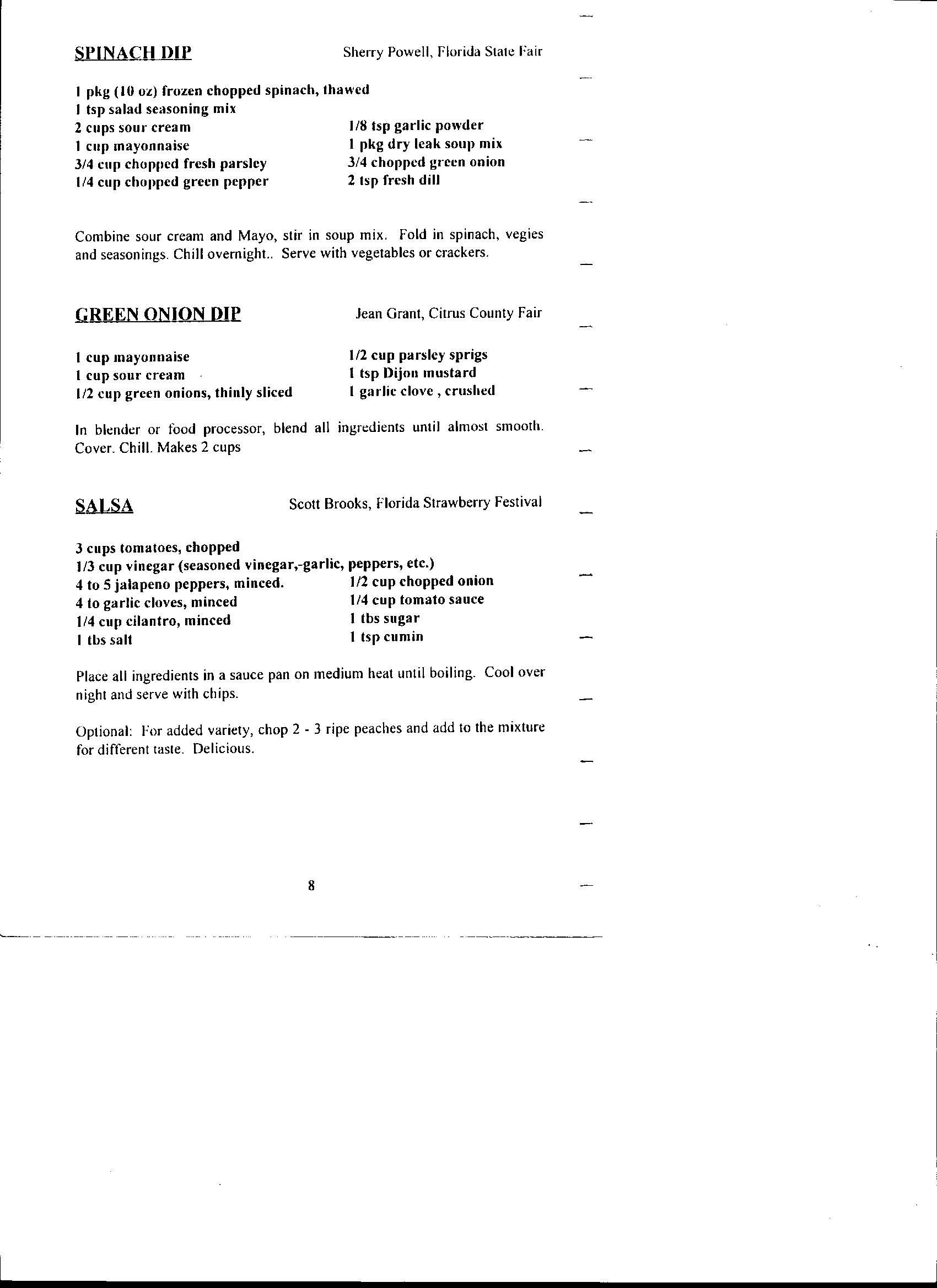 SPINACH DIP Sherry Powell, Florida State Fair

1 pkg (10 oz) frozen chopped spinach, thawed
1 tsp salad seasoning mix
2 cups sour cream
1 cup mayonnaise
3/4 cup chopped fresh parsley
1/4 cup chopped green pepper

1/8 tsp garlic powder
1 pkg dry leak soup mix
3/4 chopped green onion
2 tsp fresh dill

Combine sour cream and Mayo, stir in soup mix. Fold in spinach, vegies and seasonings. Chill overnight.. Serve with vegetables or crackers.

GREEN ONION DIP Jean Grant, Citrus County Fair

1 cup mayonnaise
1 cup sour cream
1/2 cup green onions, thinly sliced

1/2 cup parsley sprigs
1 tsp Dijon mustard
1 garlic clove , crushed

In blender or food processor, blend all ingredients until almost smooth. Cover. Chill. Makes 2 cups

SALSA Scott Brooks, Florida Strawberry Festival

3 cups tomatoes, chopped
1/3 cup vinegar (seasoned vinegar,-garlic, peppers, etc.)
4 to 5 jalapeno peppers, minced.
4 to garlic cloves, minced
1/4 cup cilantro, minced
1 tbs salt

1/2 cup chopped onion
1/4 cup tomato sauce
1 tbs sugar
1 tsp cumin

Place all ingredients in a sauce pan on medium heat until boiling. Cool over night and serve with chips.

Optional: For added variety, chop 2 - 3 ripe peaches and add to the mixture for different taste. Delicious.

8